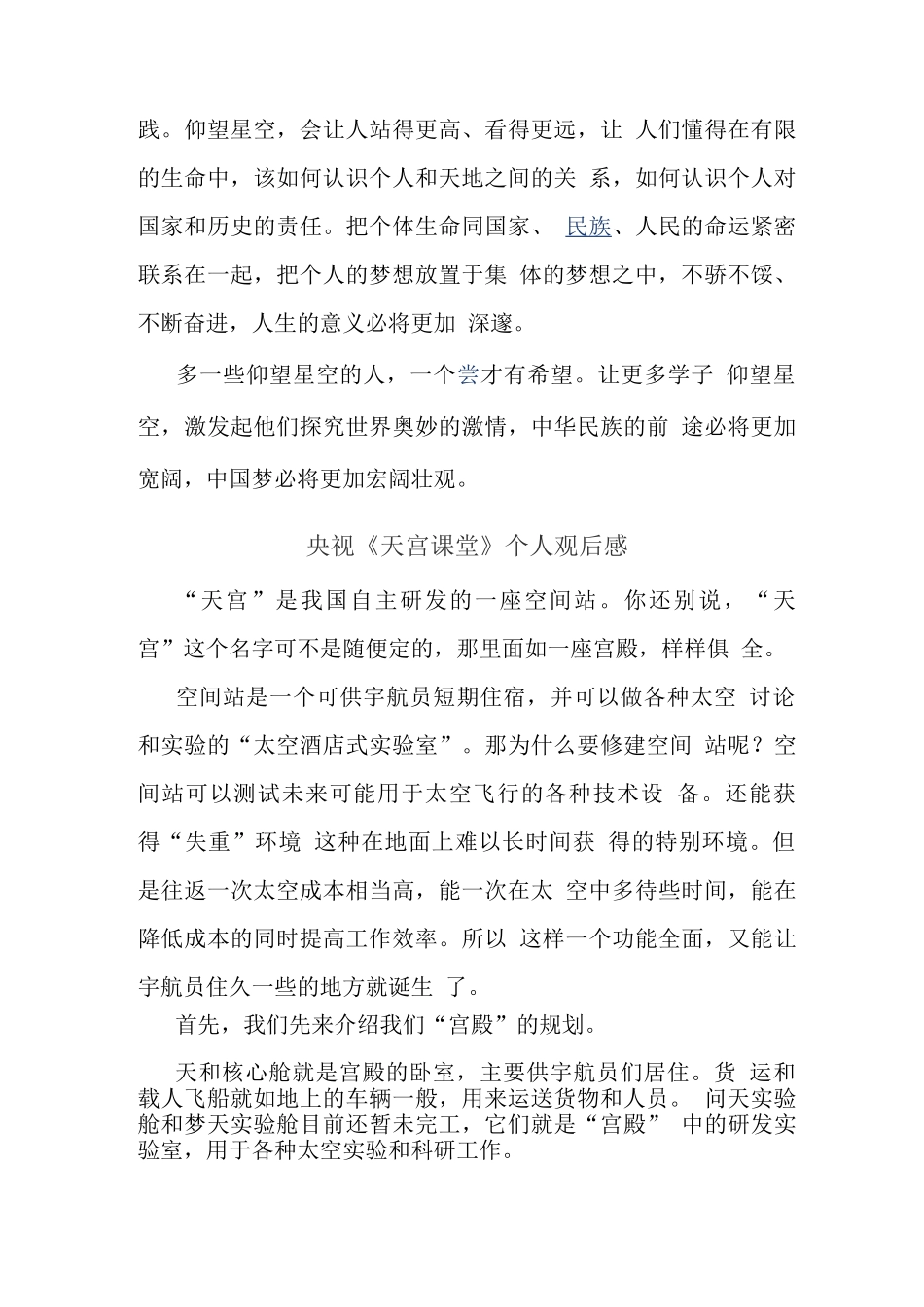 践。仰望星空，会让人站得更高、看得更远，让 人们懂得在有限的生命中，该如何认识个人和天地之间的关 系，如何认识个人对国家和历史的责任。把个体生命同国家、 民族、人民的命运紧密联系在一起，把个人的梦想放置于集 体的梦想之中，不骄不馁、不断奋进，人生的意义必将更加 深邃。

多一些仰望星空的人，一个尝才有希望。让更多学子 仰望星空，激发起他们探究世界奥妙的激情，中华民族的前 途必将更加宽阔，中国梦必将更加宏阔壮观。

央视《天宫课堂》个人观后感

“天宫”是我国自主研发的一座空间站。你还别说，“天宫”这个名字可不是随便定的，那里面如一座宫殿，样样俱 全。

空间站是一个可供宇航员短期住宿，并可以做各种太空 讨论和实验的“太空酒店式实验室”。那为什么要修建空间 站呢？空间站可以测试未来可能用于太空飞行的各种技术设 备。还能获得“失重”环境 这种在地面上难以长时间获 得的特别环境。但是往返一次太空成本相当高，能一次在太 空中多待些时间，能在降低成本的同时提高工作效率。所以 这样一个功能全面，又能让宇航员住久一些的地方就诞生 了。

首先，我们先来介绍我们“宫殿”的规划。

天和核心舱就是宫殿的卧室，主要供宇航员们居住。货 运和载人飞船就如地上的车辆一般，用来运送货物和人员。 问天实验舱和梦天实验舱目前还暂未完工，它们就是“宫殿” 中的研发实验室，用于各种太空实验和科研工作。